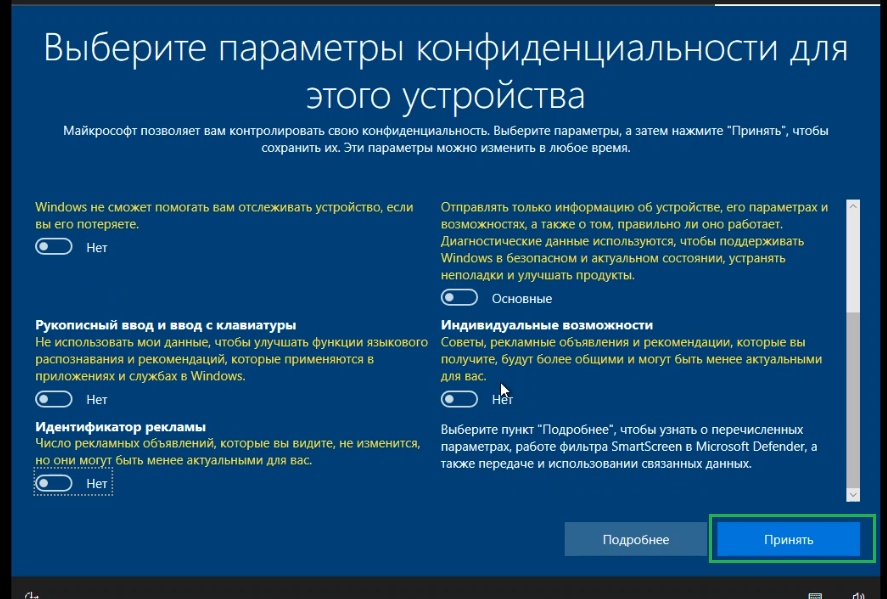 Выберите параметры конфиденциальности для этого устройства

Майкрософт позволяет вам контролировать свою конфиденциальность. Выберите параметры, а затем нажмите "Принять", чтобы сохранить их. Эти параметры можно изменить в любое время.

Windows не сможет помогать вам отслеживать устройство, если вы его потеряете.

Нет

Рукописный ввод и ввод с клавиатуры
Не использовать мои данные, чтобы улучшать функции языкового распознавания и рекомендаций, которые применяются в приложениях и службах в Windows.

Нет

Идентификатор рекламы
Число рекламных объявлений, которые вы видите, не изменится, но они могут быть менее актуальными для вас.

Нет

Отправлять только информацию об устройстве, его параметрах и возможностях, а также о том, правильно ли оно работает. Диагностические данные используются, чтобы поддерживать Windows в безопасном и актуальном состоянии, устранять неполадки и улучшать продукты.

Основные

Индивидуальные возможности
Советы, рекламные объявления и рекомендации, которые вы получите, будут более общими и могут быть менее актуальными для вас.

Нет

Выберите пункт "Подробнее", чтобы узнать о перечисленных параметрах, работе фильтра SmartScreen в Microsoft Defender, а также передаче и использовании связанных данных.

Подробнее

Принять